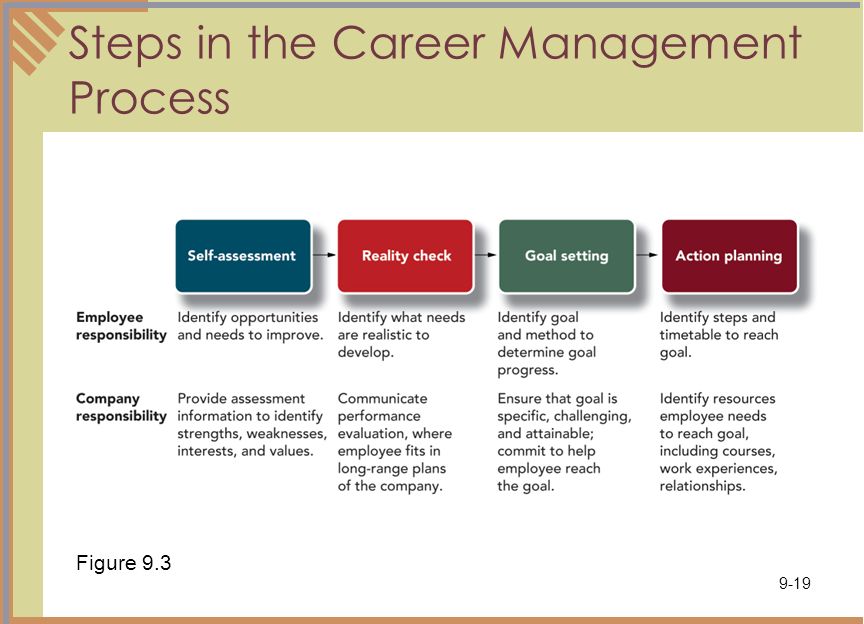 Steps in the Career Management Process

|  | Self-assessment | Reality check | Goal setting | Action planning |
|---|---|---|---|---|
| Employee responsibility | Identify opportunities and needs to improve. | Identify what needs are realistic to develop. | Identify goal and method to determine goal progress. | Identify steps and timetable to reach goal. |
| Company responsibility | Provide assessment information to identify strengths, weaknesses, interests, and values. | Communicate performance evaluation, where employee fits in long-range plans of the company. | Ensure that goal is specific, challenging, and attainable; commit to help employee reach the goal. | Identify resources employee needs to reach goal, including courses, work experiences, relationships. |

Figure 9.3

9-19